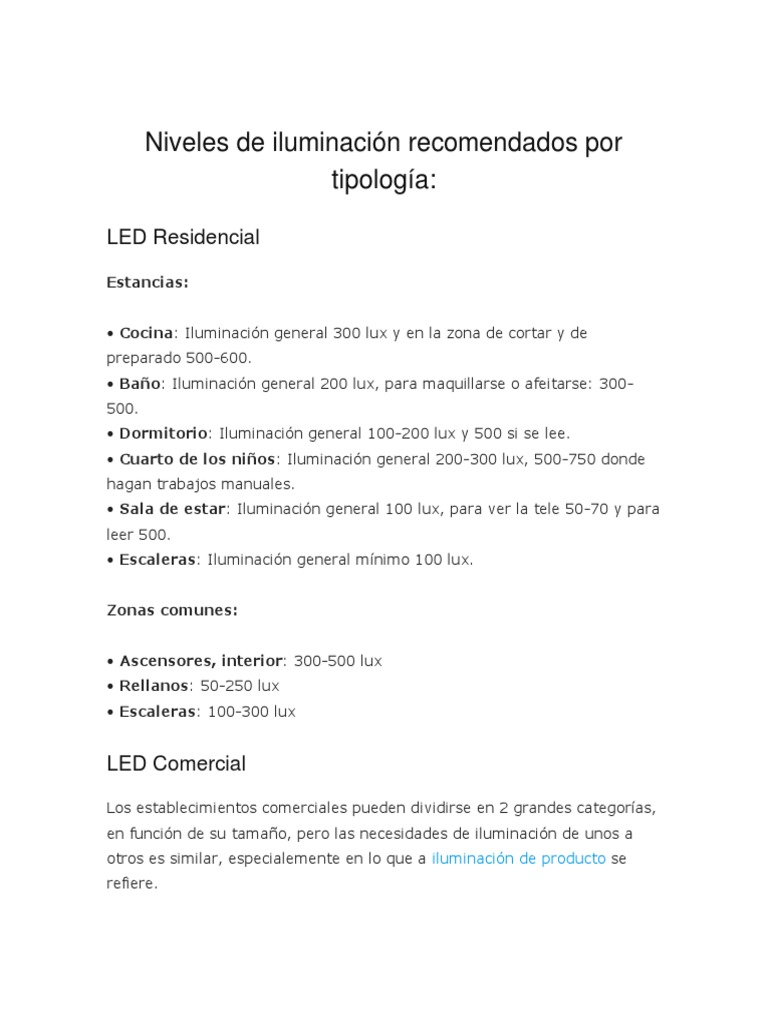 Niveles de iluminación recomendados por tipología:

LED Residencial

Estancias:

• Cocina: Iluminación general 300 lux y en la zona de cortar y de preparado 500-600.
• Baño: Iluminación general 200 lux, para maquillarse o afeitarse: 300-500.
• Dormitorio: Iluminación general 100-200 lux y 500 si se lee.
• Cuarto de los niños: Iluminación general 200-300 lux, 500-750 donde hagan trabajos manuales.
• Sala de estar: Iluminación general 100 lux, para ver la tele 50-70 y para leer 500.
• Escaleras: Iluminación general mínimo 100 lux.

Zonas comunes:

• Ascensores, interior: 300-500 lux
• Rellanos: 50-250 lux
• Escaleras: 100-300 lux

LED Comercial

Los establecimientos comerciales pueden dividirse en 2 grandes categorías, en función de su tamaño, pero las necesidades de iluminación de unos a otros es similar, especialemente en lo que a iluminación de producto se refiere.